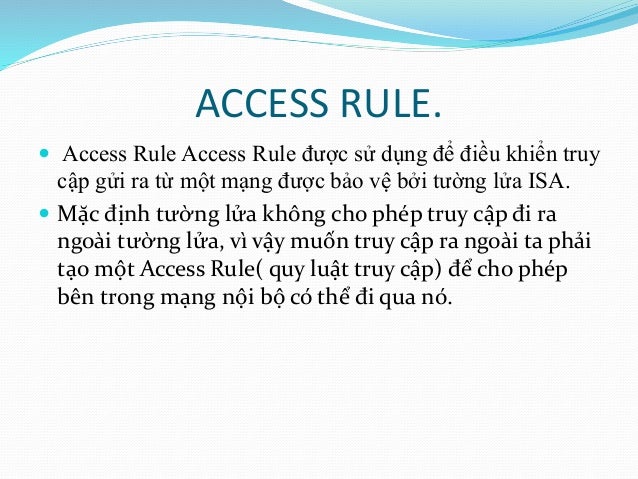 ACCESS RULE.

Access Rule Access Rule được sử dụng để điều khiển truy cập gửi ra từ một mạng được bảo vệ bởi tường lửa ISA.

Mặc định tường lửa không cho phép truy cập đi ra ngoài tường lửa, vì vậy muốn truy cập ra ngoài ta phải tạo một Access Rule( quy luật truy cập) để cho phép bên trong mạng nội bộ có thể đi qua nó.